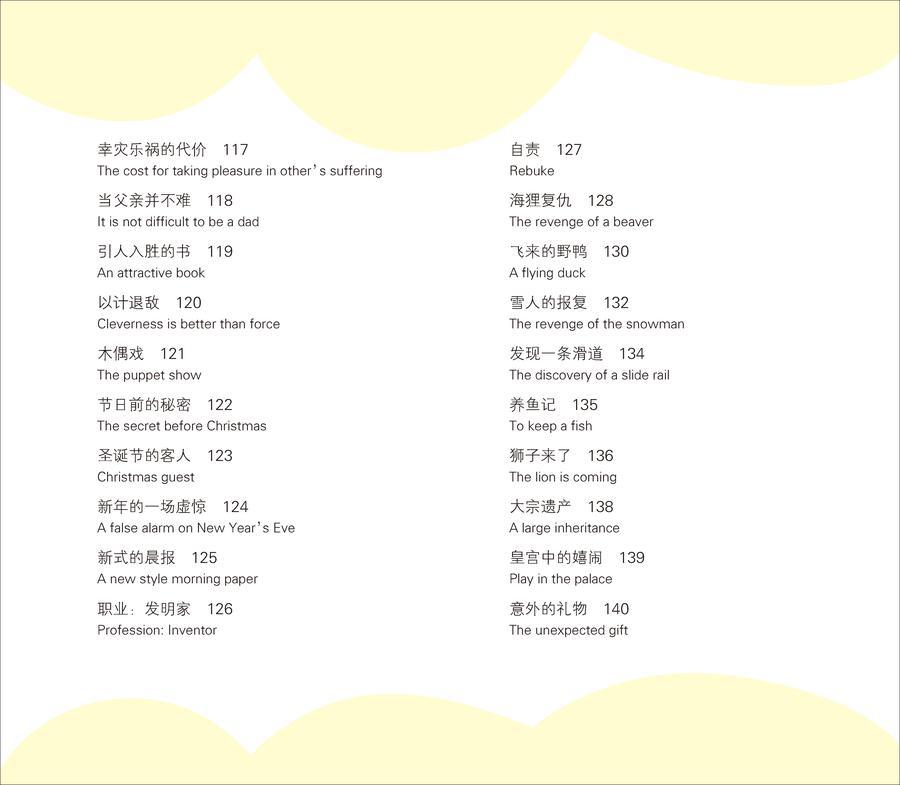 幸灾乐祸的代价 117
The cost for taking pleasure in other's suffering

当父亲并不难 118
It is not difficult to be a dad

引人入胜的书 119
An attractive book

以计退敌 120
Cleverness is better than force

木偶戏 121
The puppet show

节日前的秘密 122
The secret before Christmas

圣诞节的客人 123
Christmas guest

新年的一场虚惊 124
A false alarm on New Year's Eve

新式的晨报 125
A new style morning paper

职业：发明家 126
Profession: Inventor

自责 127
Rebuke

海狸复仇 128
The revenge of a beaver

飞来的野鸭 130
A flying duck

雪人的报复 132
The revenge of the snowman

发现一条滑道 134
The discovery of a slide rail

养鱼记 135
To keep a fish

狮子来了 136
The lion is coming

大宗遗产 138
A large inheritance

皇宫中的嬉闹 139
Play in the palace

意外的礼物 140
The unexpected gift